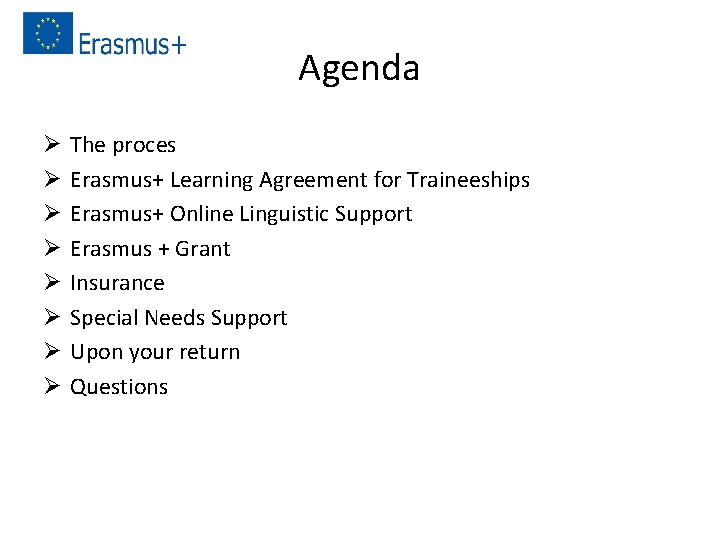 Erasmus+

Agenda

➢ The proces
➢ Erasmus+ Learning Agreement for Traineeships
➢ Erasmus+ Online Linguistic Support
➢ Erasmus + Grant
➢ Insurance
➢ Special Needs Support
➢ Upon your return
➢ Questions